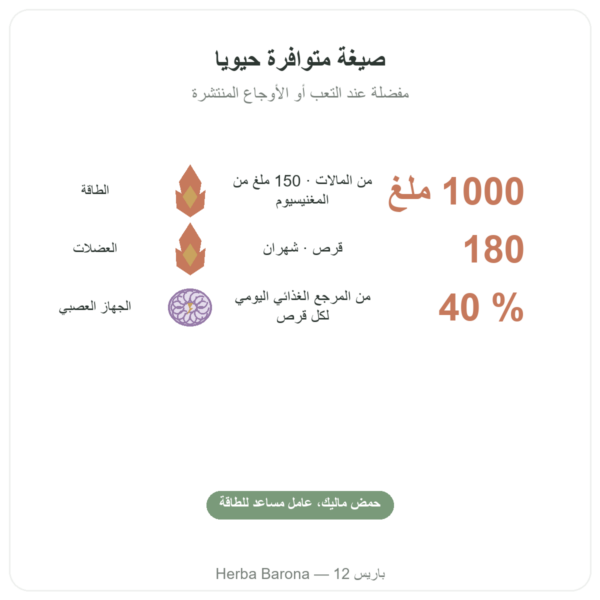 صيغة متوافرة حيويا

مفضلة عند التعب أو الأوجاع المنتشرة

1000 ملغ
من المالات · 150 ملغ من المغنيسيوم
الطاقة

180
قرص · شهران
العضلات

40 %
من المرجع الغذائي اليومي لكل قرص
الجهاز العصبي

حمض ماليك، عامل مساعد للطاقة

Herba Barona — 12 باريس